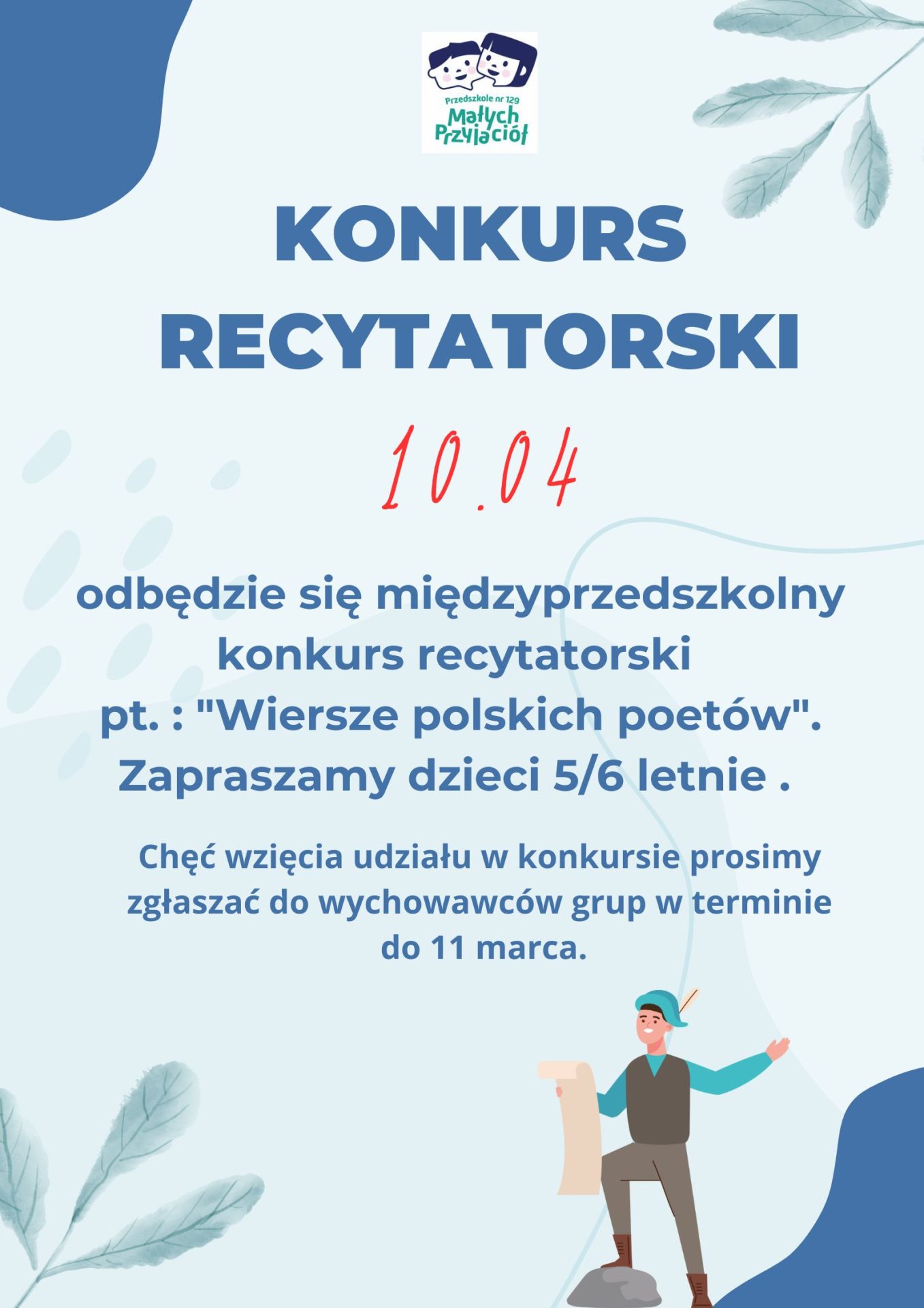 Przedszkole nr 129
Małych Przyjaciół

KONKURS RECYTATORSKI

10.04

odbędzie się międzyprzedszkolny konkurs recytatorski pt. : "Wiersze polskich poetów". Zapraszamy dzieci 5/6 letnie .

Chęć wzięcia udziału w konkursie prosimy zgłaszać do wychowawców grup w terminie do 11 marca.